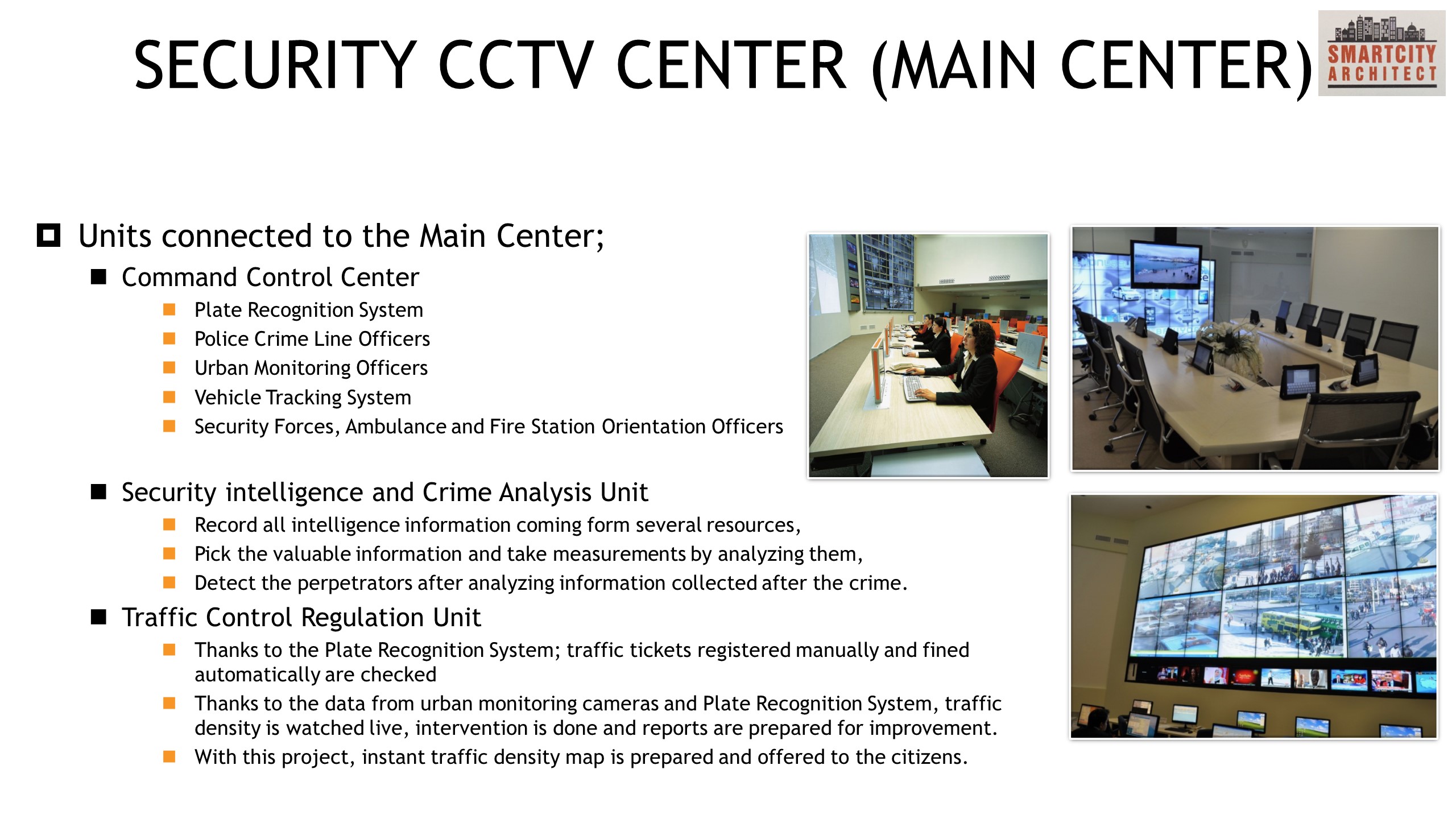 SECURITY CCTV CENTER (MAIN CENTER)

SMARTCITY ARCHITECT

Units connected to the Main Center;

Command Control Center

Plate Recognition System

Police Crime Line Officers

Urban Monitoring Officers

Vehicle Tracking System

Security Forces, Ambulance and Fire Station Orientation Officers

Security intelligence and Crime Analysis Unit

Record all intelligence information coming form several resources,

Pick the valuable information and take measurements by analyzing them,

Detect the perpetrators after analyzing information collected after the crime.

Traffic Control Regulation Unit

Thanks to the Plate Recognition System; traffic tickets registered manually and fined automatically are checked

Thanks to the data from urban monitoring cameras and Plate Recognition System, traffic density is watched live, intervention is done and reports are prepared for improvement.

With this project, instant traffic density map is prepared and offered to the citizens.